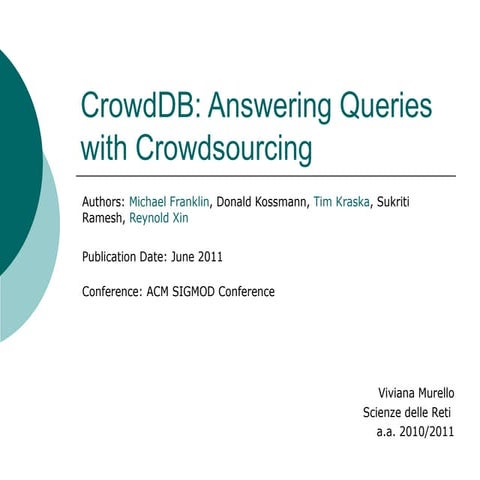 CrowdDB: Answering Queries with Crowdsourcing

Authors: Michael Franklin, Donald Kossmann, Tim Kraska, Sukriti Ramesh, Reynold Xin

Publication Date: June 2011

Conference: ACM SIGMOD Conference

Viviana Murello
Scienze delle Reti
a.a. 2010/2011